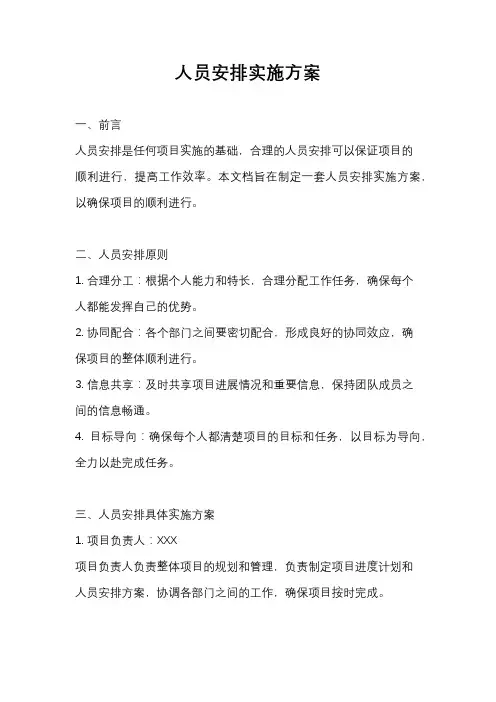 人员安排实施方案

一、前言
人员安排是任何项目实施的基础，合理的人员安排可以保证项目的顺利进行，提高工作效率。本文档旨在制定一套人员安排实施方案，以确保项目的顺利进行。

二、人员安排原则
1. 合理分工：根据个人能力和特长，合理分配工作任务，确保每个人都能发挥自己的优势。
2. 协同配合：各个部门之间要密切配合，形成良好的协同效应，确保项目的整体顺利进行。
3. 信息共享：及时共享项目进展情况和重要信息，保持团队成员之间的信息畅通。
4. 目标导向：确保每个人都清楚项目的目标和任务，以目标为导向，全力以赴完成任务。

三、人员安排具体实施方案
1. 项目负责人：XXX
项目负责人负责整体项目的规划和管理，负责制定项目进度计划和人员安排方案，协调各部门之间的工作，确保项目按时完成。